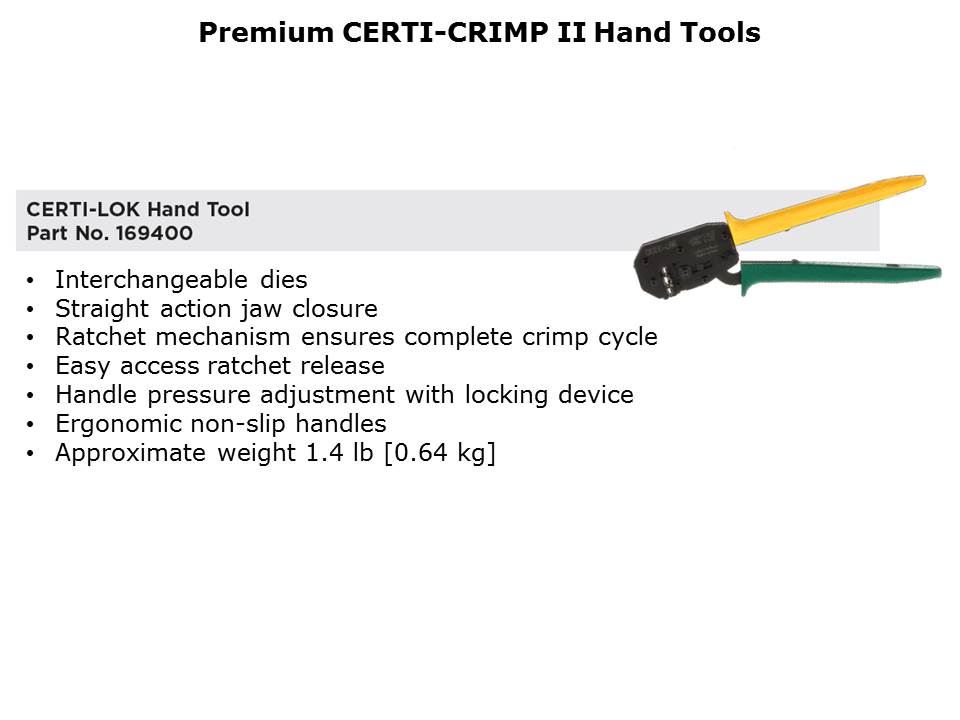 Premium CERTI-CRIMP II Hand Tools

CERTI-LOK Hand Tool
Part No. 169400

• Interchangeable dies
• Straight action jaw closure
• Ratchet mechanism ensures complete crimp cycle
• Easy access ratchet release
• Handle pressure adjustment with locking device
• Ergonomic non-slip handles
• Approximate weight 1.4 lb [0.64 kg]